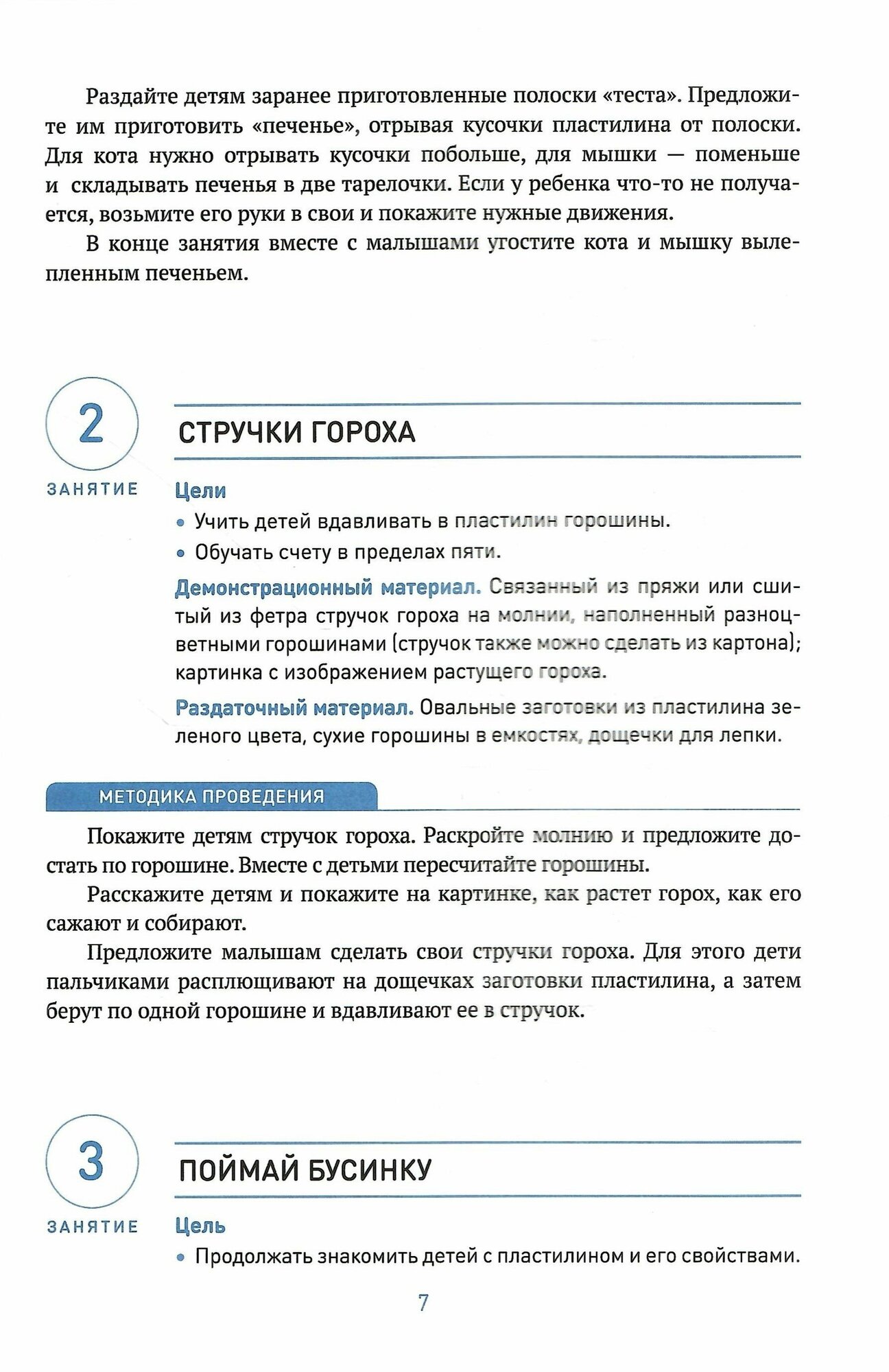 Раздайте детям заранее приготовленные полоски «теста». Предложите им приготовить «печенье», отрывая кусочки пластилина от полоски. Для кота нужно отрывать кусочки побольше, для мышки — поменьше и складывать печенья в две тарелочки. Если у ребенка что-то не получается, возьмите его руки в свои и покажите нужные движения.

В конце занятия вместе с малышами угостите кота и мышку вылепленным печеньем.

2
ЗАНЯТИЕ

СТРУЧКИ ГОРОХА

Цели
• Учить детей вдавливать в пластилин горошины.
• Обучать счету в пределах пяти.

Демонстрационный материал. Связанный из пряжи или сшитый из фетра стручок гороха на молнии, наполненный разноцветными горошинами (стручок также можно сделать из картона); картинка с изображением растущего гороха.

Раздаточный материал. Овальные заготовки из пластилина зеленого цвета, сухие горошины в емкостях, дощечки для лепки.

МЕТОДИКА ПРОВЕДЕНИЯ

Покажите детям стручок гороха. Раскройте молнию и предложите достать по горошине. Вместе с детьми пересчитайте горошины.

Расскажите детям и покажите на картинке, как растет горох, как его сажают и собирают.

Предложите малышам сделать свои стручки гороха. Для этого дети пальчиками расплющивают на дощечках заготовки пластилина, а затем берут по одной горошине и вдавливают ее в стручок.

3
ЗАНЯТИЕ

ПОЙМАЙ БУСИНКУ

Цель
• Продолжать знакомить детей с пластилином и его свойствами.

7